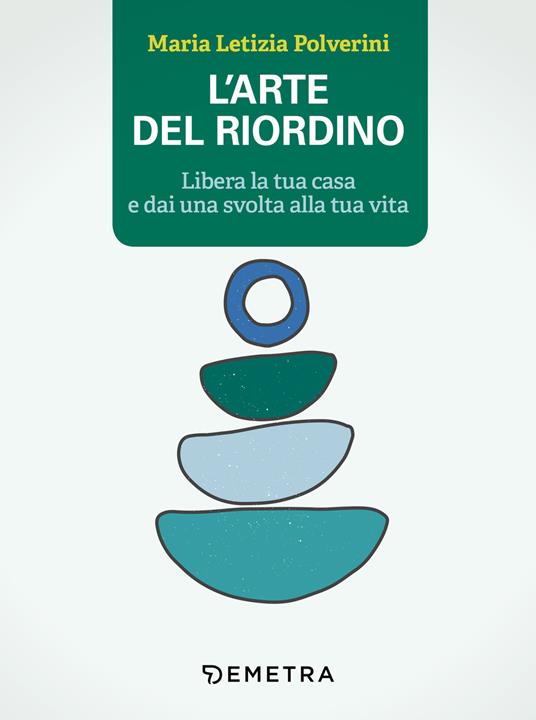 Maria Letizia Polverini

L'ARTE DEL RIORDINO

Libera la tua casa e dai una svolta alla tua vita

DEMETRA